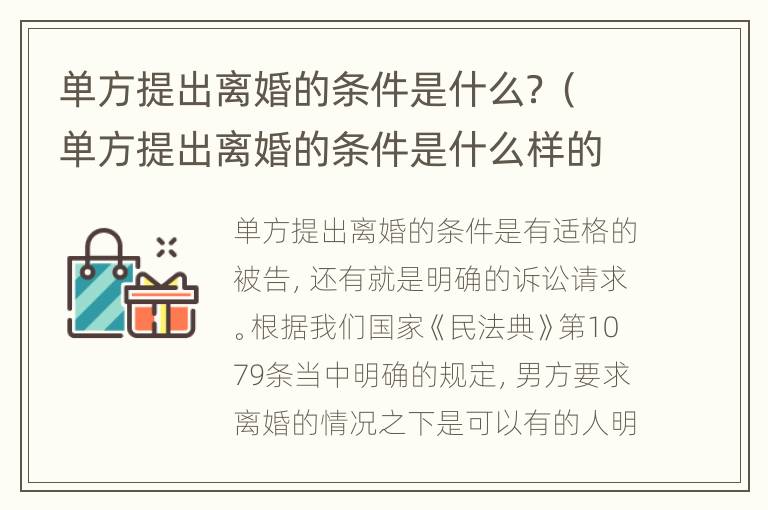 单方提出离婚的条件是什么？（单方提出离婚的条件是什么样的

单方提出离婚的条件是有适格的被告，还有就是明确的诉讼请求。根据我们国家《民法典》第1079条当中明确的规定，男方要求离婚的情况之下是可以有的人明